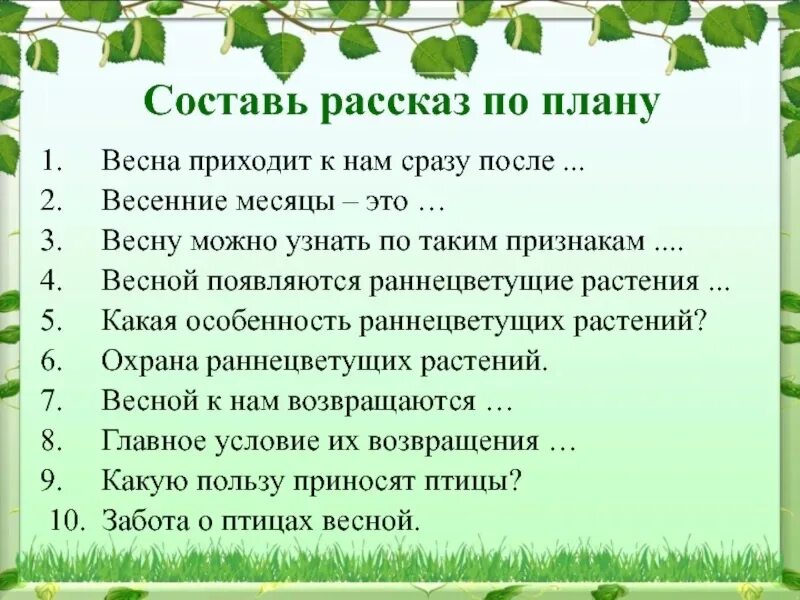 Составь рассказ по плану

1. Весна приходит к нам сразу после ...
2. Весенние месяцы – это …
3. Весну можно узнать по таким признакам ....
4. Весной появляются раннецветущие растения ...
5. Какая особенность раннецветущих растений?
6. Охрана раннецветущих растений.
7. Весной к нам возвращаются …
8. Главное условие их возвращения …
9. Какую пользу приносят птицы?
10. Забота о птицах весной.